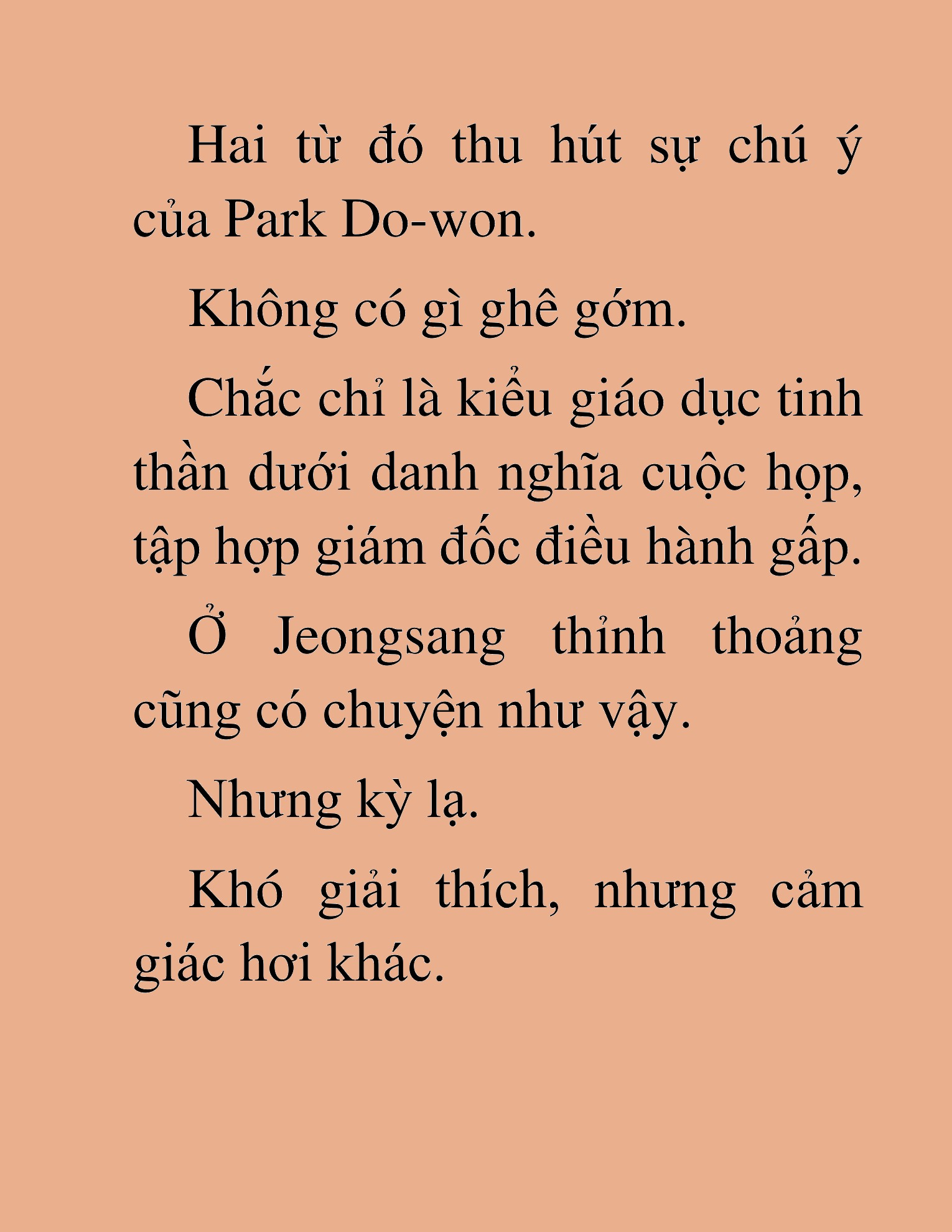 Hai từ đó thu hút sự chú ý của Park Do-won.

Không có gì ghê gớm.

Chắc chỉ là kiểu giáo dục tinh thần dưới danh nghĩa cuộc họp, tập hợp giám đốc điều hành gấp.

Ở Jeongsang thỉnh thoảng cũng có chuyện như vậy.

Nhưng kỳ lạ.

Khó giải thích, nhưng cảm giác hơi khác.